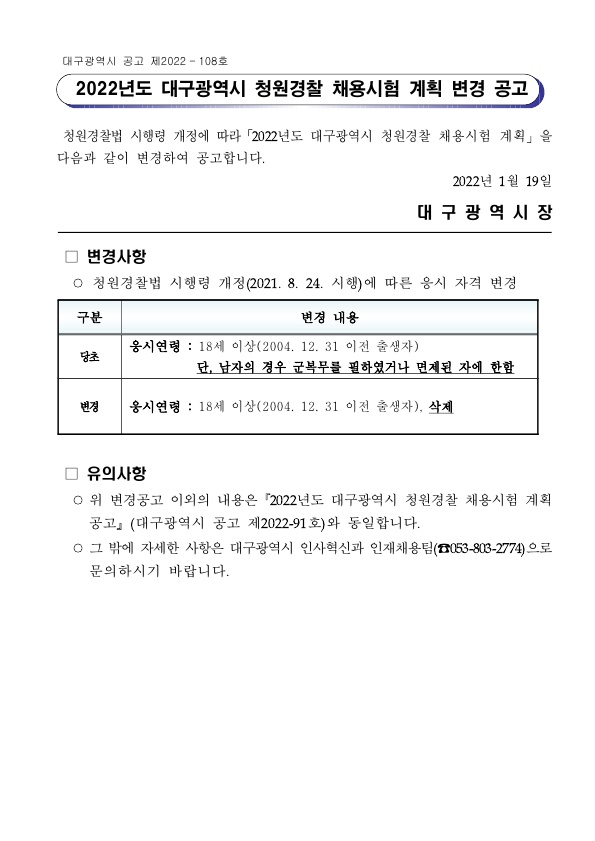 대구광역시 공고 제2022 - 108호

2022년도 대구광역시 청원경찰 채용시험 계획 변경 공고

청원경찰법 시행령 개정에 따라 「2022년도 대구광역시 청원경찰 채용시험 계획」을 다음과 같이 변경하여 공고합니다.

2022년 1월 19일

대 구 광 역 시 장

□ 변경사항

○ 청원경찰법 시행령 개정(2021. 8. 24. 시행)에 따른 응시 자격 변경

| 구분 | 변경 내용 |
|---|---|
| 당초 | 응시연령 : 18세 이상(2004. 12. 31 이전 출생자) 단, 남자의 경우 군복무를 필하였거나 면제된 자에 한함 |
| 변경 | 응시연령 : 18세 이상(2004. 12. 31 이전 출생자), 삭제 |

□ 유의사항

○ 위 변경공고 이외의 내용은 『2022년도 대구광역시 청원경찰 채용시험 계획 공고』(대구광역시 공고 제2022-91호)와 동일합니다.

○ 그 밖에 자세한 사항은 대구광역시 인사혁신과 인재채용팀(☎053-803-2774)으로 문의하시기 바랍니다.